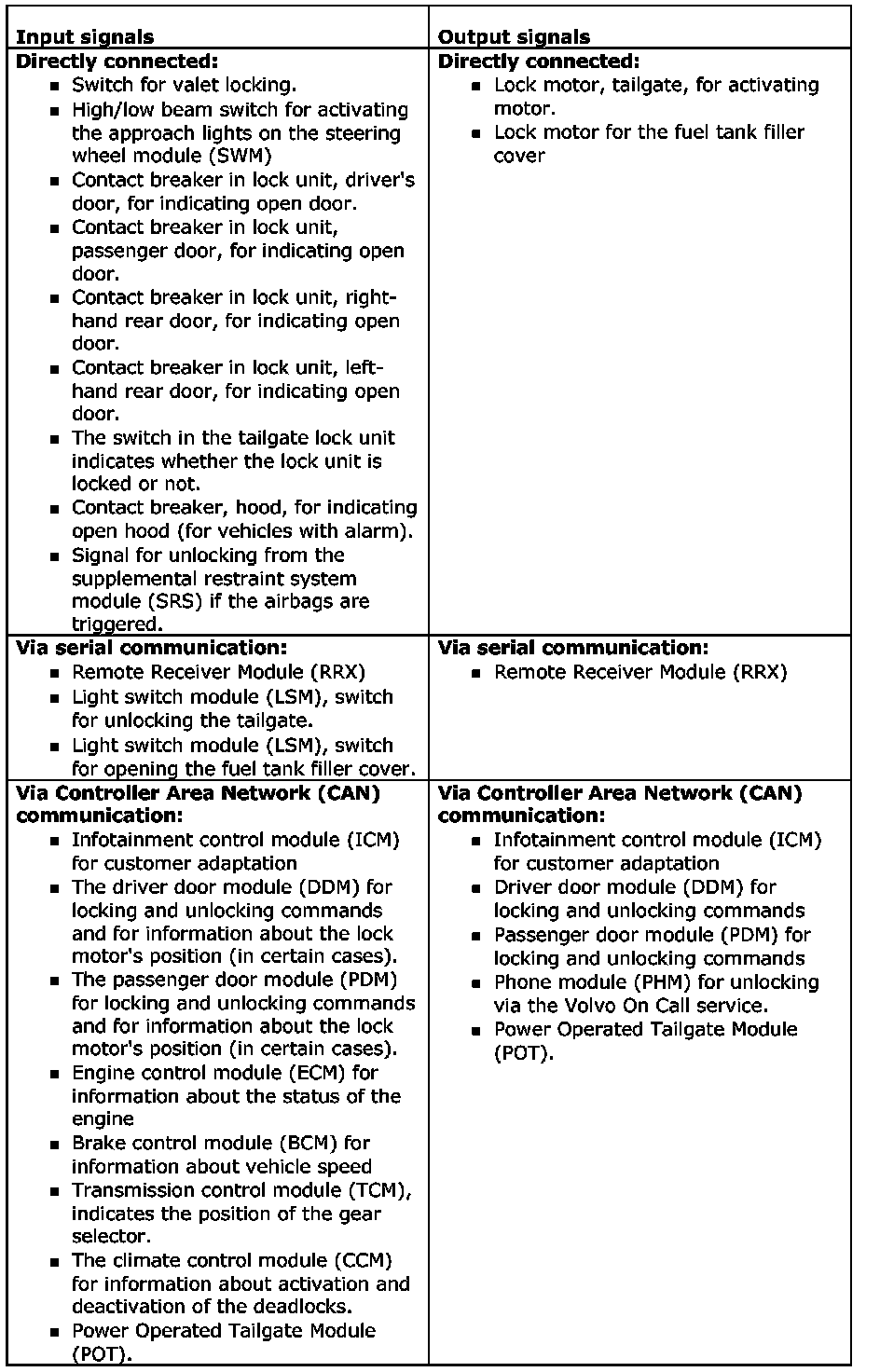 | Input signals | Output signals |
|---|---|
| **Directly connected:**<br>▪ Switch for valet locking.<br>▪ High/low beam switch for activating the approach lights on the steering wheel module (SWM)<br>▪ Contact breaker in lock unit, driver's door, for indicating open door.<br>▪ Contact breaker in lock unit, passenger door, for indicating open door.<br>▪ Contact breaker in lock unit, right-hand rear door, for indicating open door.<br>▪ Contact breaker in lock unit, left-hand rear door, for indicating open door.<br>▪ The switch in the tailgate lock unit indicates whether the lock unit is locked or not.<br>▪ Contact breaker, hood, for indicating open hood (for vehicles with alarm).<br>▪ Signal for unlocking from the supplemental restraint system module (SRS) if the airbags are triggered. | **Directly connected:**<br>▪ Lock motor, tailgate, for activating motor.<br>▪ Lock motor for the fuel tank filler cover |
| **Via serial communication:**<br>▪ Remote Receiver Module (RRX)<br>▪ Light switch module (LSM), switch for unlocking the tailgate.<br>▪ Light switch module (LSM), switch for opening the fuel tank filler cover. | **Via serial communication:**<br>▪ Remote Receiver Module (RRX) |
| **Via Controller Area Network (CAN) communication:**<br>▪ Infotainment control module (ICM) for customer adaptation<br>▪ The driver door module (DDM) for locking and unlocking commands and for information about the lock motor's position (in certain cases).<br>▪ The passenger door module (PDM) for locking and unlocking commands and for information about the lock motor's position (in certain cases).<br>▪ Engine control module (ECM) for information about the status of the engine<br>▪ Brake control module (BCM) for information about vehicle speed<br>▪ Transmission control module (TCM), indicates the position of the gear selector.<br>▪ The climate control module (CCM) for information about activation and deactivation of the deadlocks.<br>▪ Power Operated Tailgate Module (POT). | **Via Controller Area Network (CAN) communication:**<br>▪ Infotainment control module (ICM) for customer adaptation<br>▪ Driver door module (DDM) for locking and unlocking commands<br>▪ Passenger door module (PDM) for locking and unlocking commands<br>▪ Phone module (PHM) for unlocking via the Volvo On Call service.<br>▪ Power Operated Tailgate Module (POT). |